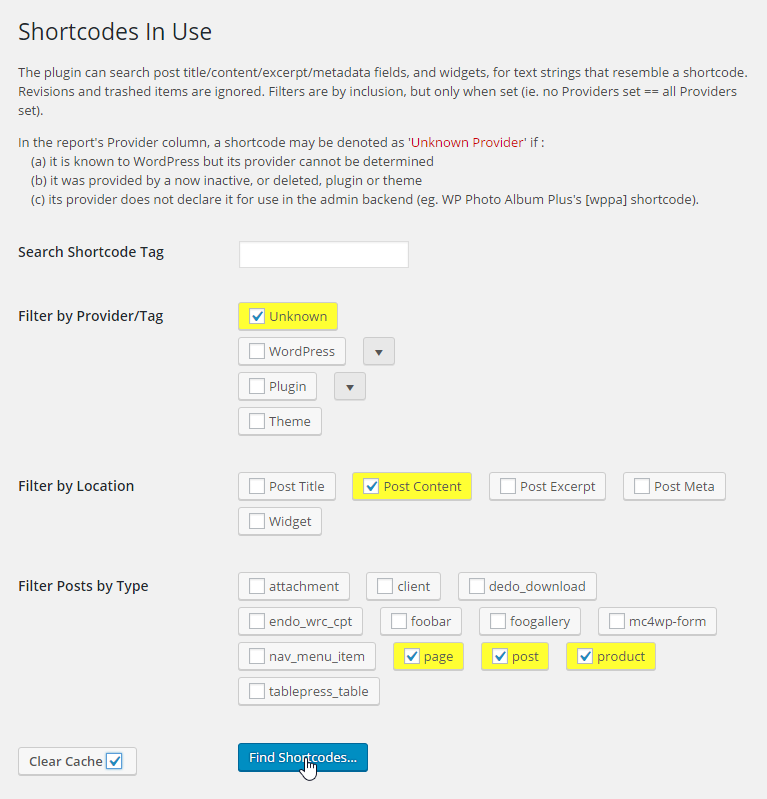 Shortcodes In Use

The plugin can search post title/content/excerpt/metadata fields, and widgets, for text strings that resemble a shortcode. Revisions and trashed items are ignored. Filters are by inclusion, but only when set (ie. no Providers set == all Providers set).

In the report's Provider column, a shortcode may be denoted as 'Unknown Provider' if :
(a) it is known to WordPress but its provider cannot be determined
(b) it was provided by a now inactive, or deleted, plugin or theme
(c) its provider does not declare it for use in the admin backend (eg. WP Photo Album Plus's [wppa] shortcode).

Search Shortcode Tag

Filter by Provider/Tag
Unknown
WordPress
Plugin
Theme

Filter by Location
Post Title
Post Content
Post Excerpt
Post Meta
Widget

Filter Posts by Type
attachment
client
dedo_download
endo_wrc_cpt
foobar
foogallery
mc4wp-form
nav_menu_item
page
post
product
tablepress_table

Clear Cache
Find Shortcodes...